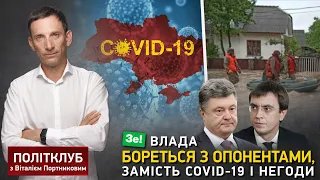 COVID-19

ПОЛІТКЛУБ
з Віталієм Портниковим

Зе! ВЛАДА
БОРЕТЬСЯ З ОПОНЕНТАМИ,
ЗАМІСТЬ COVID-19 І НЕГОДИ